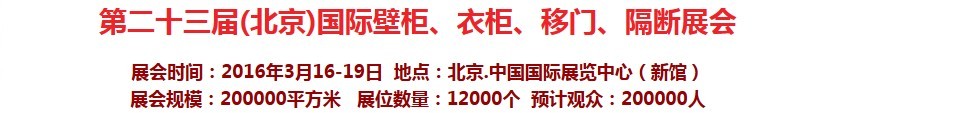 第二十三届(北京)国际壁柜、衣柜、移门、隔断展会

展会时间：2016年3月16-19日 地点：北京.中国国际展览中心（新馆）
展会规模：200000平方米 展位数量：12000个 预计观众：200000人